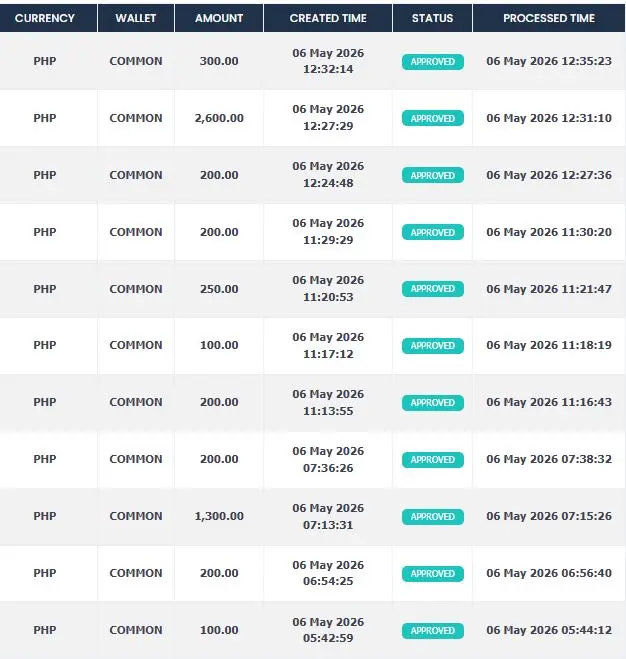 | CURRENCY | WALLET | AMOUNT | CREATED TIME | STATUS | PROCESSED TIME |
|---|---|---|---|---|---|
| PHP | COMMON | 300.00 | 06 May 2026 12:32:14 | APPROVED | 06 May 2026 12:35:23 |
| PHP | COMMON | 2,600.00 | 06 May 2026 12:27:29 | APPROVED | 06 May 2026 12:31:10 |
| PHP | COMMON | 200.00 | 06 May 2026 12:24:48 | APPROVED | 06 May 2026 12:27:36 |
| PHP | COMMON | 200.00 | 06 May 2026 11:29:29 | APPROVED | 06 May 2026 11:30:20 |
| PHP | COMMON | 250.00 | 06 May 2026 11:20:53 | APPROVED | 06 May 2026 11:21:47 |
| PHP | COMMON | 100.00 | 06 May 2026 11:17:12 | APPROVED | 06 May 2026 11:18:19 |
| PHP | COMMON | 200.00 | 06 May 2026 11:13:55 | APPROVED | 06 May 2026 11:16:43 |
| PHP | COMMON | 200.00 | 06 May 2026 07:36:26 | APPROVED | 06 May 2026 07:38:32 |
| PHP | COMMON | 1,300.00 | 06 May 2026 07:13:31 | APPROVED | 06 May 2026 07:15:26 |
| PHP | COMMON | 200.00 | 06 May 2026 06:54:25 | APPROVED | 06 May 2026 06:56:40 |
| PHP | COMMON | 100.00 | 06 May 2026 05:42:59 | APPROVED | 06 May 2026 05:44:12 |